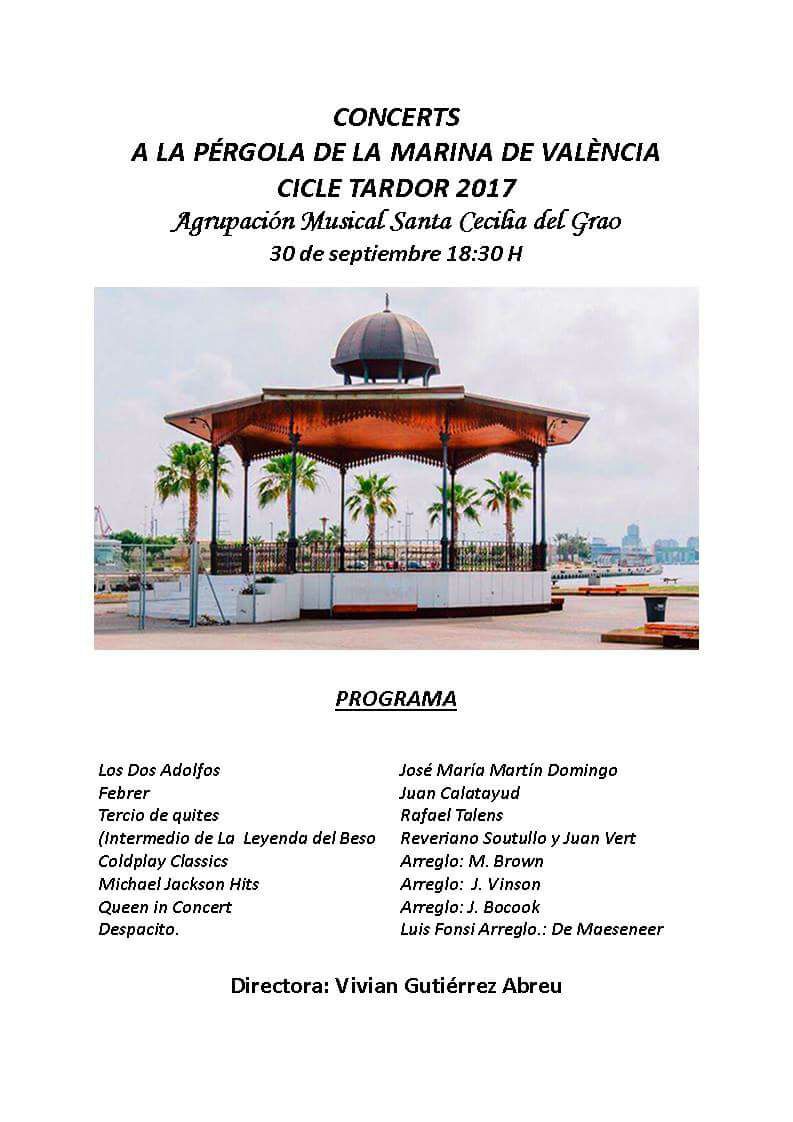 CONCERTS
A LA PÉRGOLA DE LA MARINA DE VALÈNCIA
CICLE TARDOR 2017
Agrupación Musical Santa Cecilia del Grao
30 de septiembre 18:30 H

PROGRAMA

Los Dos Adolfos
Febrer
Tercio de quites
(Intermedio de La Leyenda del Beso
Coldplay Classics
Michael Jackson Hits
Queen in Concert
Despacito.

José María Martín Domingo
Juan Calatayud
Rafael Talens
Reveriano Soutullo y Juan Vert
Arreglo: M. Brown
Arreglo: J. Vinson
Arreglo: J. Bocook
Luis Fonsi Arreglo.: De Maeseneer

Directora: Vivian Gutiérrez Abreu